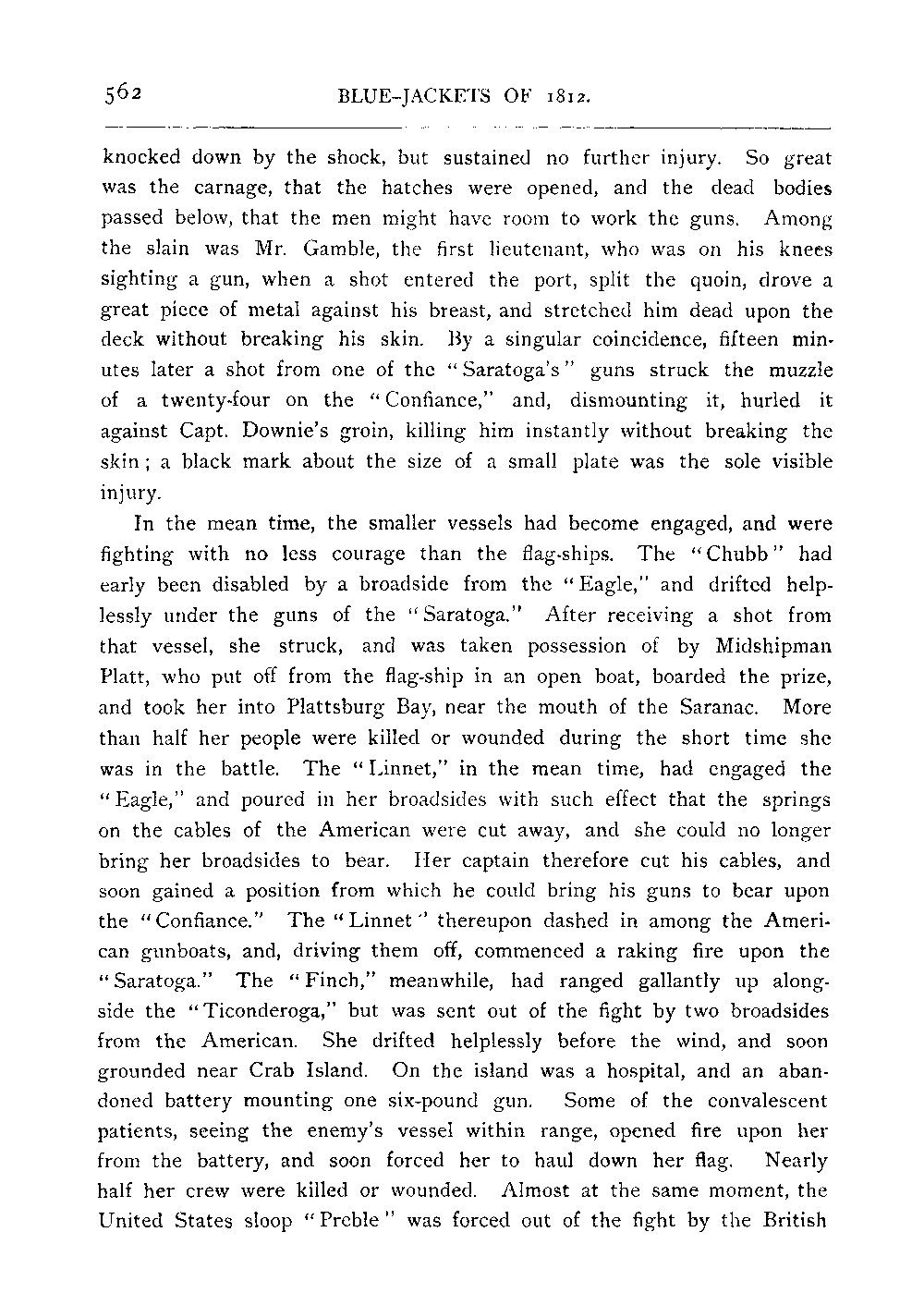 562 BLUE-JACKETS OF 1812.

knocked down by the shock, but sustained no further injury. So great was the carnage, that the hatches were opened, and the dead bodies passed below, that the men might have room to work the guns. Among the slain was Mr. Gamble, the first lieutenant, who was on his knees sighting a gun, when a shot entered the port, split the quoin, drove a great piece of metal against his breast, and stretched him dead upon the deck without breaking his skin. By a singular coincidence, fifteen minutes later a shot from one of the "Saratoga's" guns struck the muzzle of a twenty-four on the "Confiance," and, dismounting it, hurled it against Capt. Downie's groin, killing him instantly without breaking the skin; a black mark about the size of a small plate was the sole visible injury.

In the mean time, the smaller vessels had become engaged, and were fighting with no less courage than the flag-ships. The "Chubb" had early been disabled by a broadside from the "Eagle," and drifted helplessly under the guns of the "Saratoga." After receiving a shot from that vessel, she struck, and was taken possession of by Midshipman Platt, who put off from the flag-ship in an open boat, boarded the prize, and took her into Plattsburg Bay, near the mouth of the Saranac. More than half her people were killed or wounded during the short time she was in the battle. The "Linnet," in the mean time, had engaged the "Eagle," and poured in her broadsides with such effect that the springs on the cables of the American were cut away, and she could no longer bring her broadsides to bear. Her captain therefore cut his cables, and soon gained a position from which he could bring his guns to bear upon the "Confiance." The "Linnet" thereupon dashed in among the American gunboats, and, driving them off, commenced a raking fire upon the "Saratoga." The "Finch," meanwhile, had ranged gallantly up alongside the "Ticonderoga," but was sent out of the fight by two broadsides from the American. She drifted helplessly before the wind, and soon grounded near Crab Island. On the island was a hospital, and an abandoned battery mounting one six-pound gun. Some of the convalescent patients, seeing the enemy's vessel within range, opened fire upon her from the battery, and soon forced her to haul down her flag. Nearly half her crew were killed or wounded. Almost at the same moment, the United States sloop "Preble" was forced out of the fight by the British